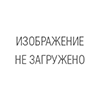 ИЗОБРАЖЕНИЕ
НЕ ЗАГРУЖЕНО